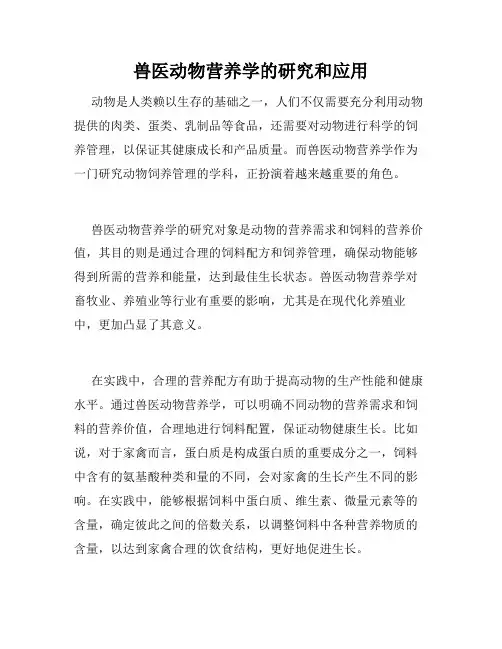 兽医动物营养学的研究和应用

动物是人类赖以生存的基础之一，人们不仅需要充分利用动物提供的肉类、蛋类、乳制品等食品，还需要对动物进行科学的饲养管理，以保证其健康成长和产品质量。而兽医动物营养学作为一门研究动物饲养管理的学科，正扮演着越来越重要的角色。

兽医动物营养学的研究对象是动物的营养需求和饲料的营养价值，其目的则是通过合理的饲料配方和饲养管理，确保动物能够得到所需的营养和能量，达到最佳生长状态。兽医动物营养学对畜牧业、养殖业等行业有重要的影响，尤其是在现代化养殖业中，更加凸显了其意义。

在实践中，合理的营养配方有助于提高动物的生产性能和健康水平。通过兽医动物营养学，可以明确不同动物的营养需求和饲料的营养价值，合理地进行饲料配置，保证动物健康生长。比如说，对于家禽而言，蛋白质是构成蛋白质的重要成分之一，饲料中含有的氨基酸种类和量的不同，会对家禽的生长产生不同的影响。在实践中，能够根据饲料中蛋白质、维生素、微量元素等的含量，确定彼此之间的倍数关系，以调整饲料中各种营养物质的含量，以达到家禽合理的饮食结构，更好地促进生长。